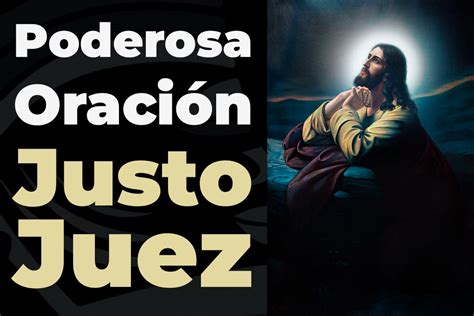 Poderosa
Oración
Justo
Juez